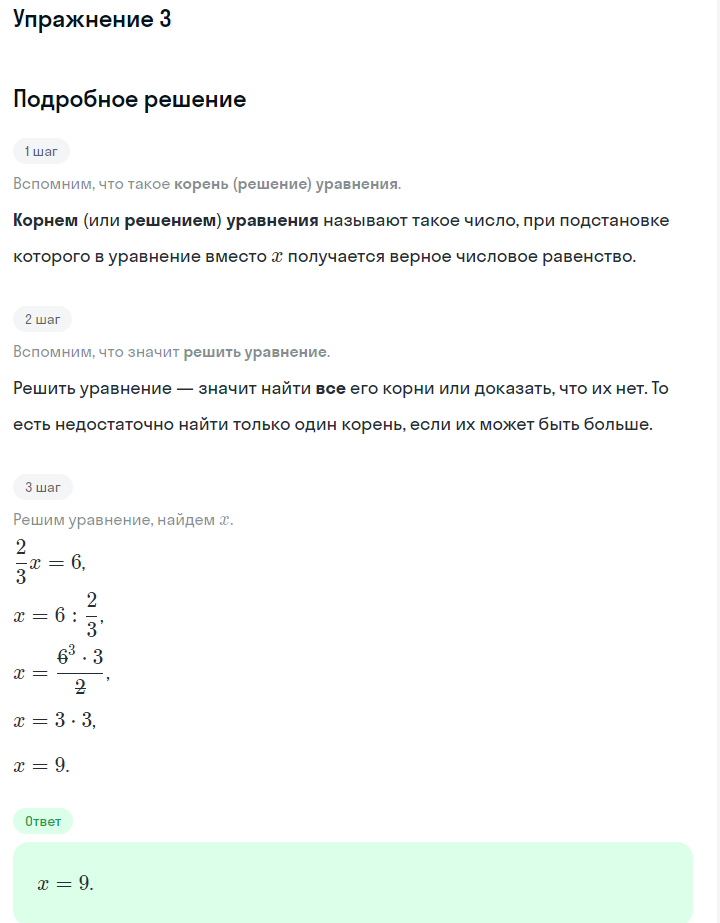 Упражнение 3

Подробное решение

1 шаг

Вспомним, что такое корень (решение) уравнения.

Корнем (или решением) уравнения называют такое число, при подстановке которого в уравнение вместо $x$ получается верное числовое равенство.

2 шаг

Вспомним, что значит решить уравнение.

Решить уравнение — значит найти все его корни или доказать, что их нет. То есть недостаточно найти только один корень, если их может быть больше.

3 шаг

Решим уравнение, найдем $x$.

$\frac{2}{3}x = 6,$

$x = 6 : \frac{2}{3},$

$x = \frac{\cancel{6}^3 \cdot 3}{\cancel{2}},$

$x = 3 \cdot 3,$

$x = 9.$

Ответ

$x = 9.$